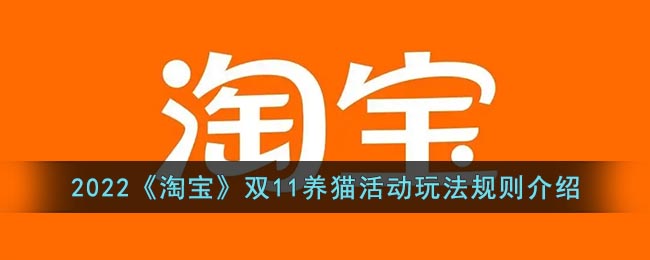 淘宝

2022《淘宝》双11养猫活动玩法规则介绍